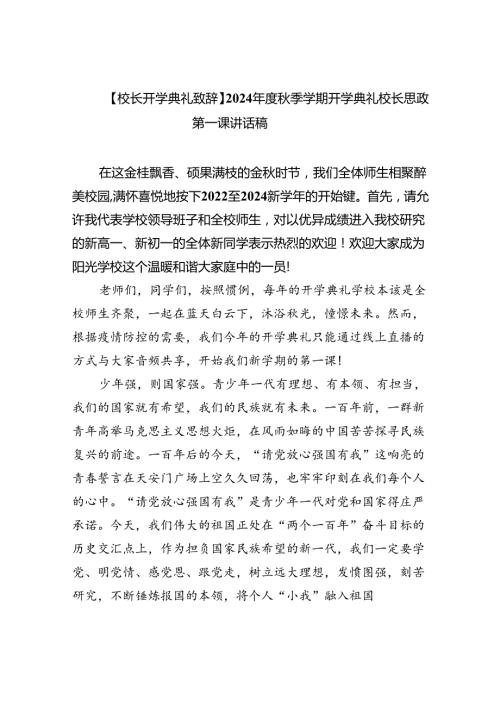 【校长开学典礼致辞】2024年度秋季学期开学典礼校长思政第一课讲话稿

在这金桂飘香、硕果满枝的金秋时节，我们全体师生相聚醉美校园,满怀喜悦地按下2022至2024新学年的开始键。首先，请允许我代表学校领导班子和全校师生，对以优异成绩进入我校研究的新高一、新初一的全体新同学表示热烈的欢迎！欢迎大家成为阳光学校这个温暖和谐大家庭中的一员!

老师们，同学们，按照惯例，每年的开学典礼学校本该是全校师生齐聚，一起在蓝天白云下，沐浴秋光，憧憬未来。然而，根据疫情防控的需要，我们今年的开学典礼只能通过线上直播的方式与大家音频共享，开始我们新学期的第一课！

少年强，则国家强。青少年一代有理想、有本领、有担当，我们的国家就有希望，我们的民族就有未来。一百年前，一群新青年高举马克思主义思想火炬，在风雨如晦的中国苦苦探寻民族复兴的前途。一百年后的今天，“请党放心强国有我”这响亮的青春誓言在天安门广场上空久久回荡，也牢牢印刻在我们每个人的心中。“请党放心强国有我”是青少年一代对党和国家得庄严承诺。今天，我们伟大的祖国正处在“两个一百年”奋斗目标的历史交汇点上，作为担负国家民族希望的新一代，我们一定要学党、明党情、感党恩、跟党走，树立远大理想，发愤图强，刻苦研究，不断锤炼报国的本领，将个人“小我”融入祖国